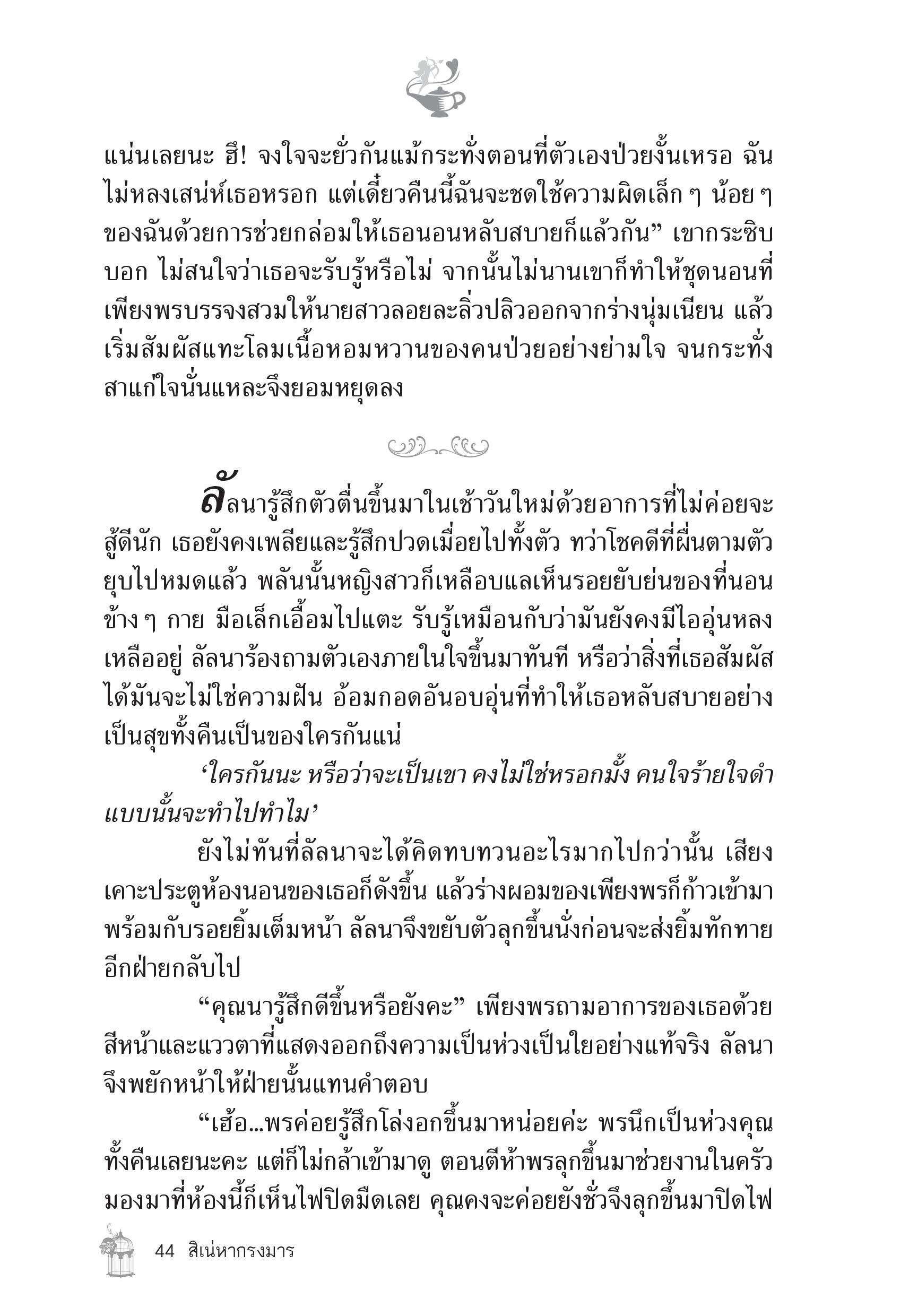 แน่นเลยนะ ฮึ! จงใจจะยั่วกันแม้กระทั่งตอนที่ตัวเองป่วยงั้นเหรอ ฉันไม่หลงเสน่ห์เธอหรอก แต่เดี๋ยวคืนนี้ฉันจะชดใช้ความผิดเล็ก ๆ น้อย ๆ ของฉันด้วยการช่วยกล่อมให้เธอนอนหลับสบายก็แล้วกัน” เขากระซิบบอก ไม่สนใจว่าเธอจะรับรู้หรือไม่ จากนั้นไม่นานเขาก็ทำให้ชุดนอนที่เพียงพรบรรจงสวมให้นายสาวลอยละลิ่วปลิวออกจากร่างนุ่มเนียน แล้วเริ่มสัมผัสแทะโลมเนื้อหอมหวานของคนป่วยอย่างย่ามใจ จนกระทั่งสาแก่ใจนั่นแหละจึงยอมหยุดลง

ลัลนารู้สึกตัวตื่นขึ้นมาในเช้าวันใหม่ด้วยอาการที่ไม่ค่อยจะสู้ดีนัก เธอยังคงเพลียและรู้สึกปวดเมื่อยไปทั้งตัว ทว่าโชคดีที่ผื่นตามตัวยุบไปหมดแล้ว พลันนั้นหญิงสาวก็เหลือบแลเห็นรอยยับย่นของที่นอนข้าง ๆ กาย มือเล็กเอื้อมไปแตะ รับรู้เหมือนกับว่ามันยังคงมีไออุ่นหลงเหลืออยู่ ลัลนาร้องถามตัวเองภายในใจขึ้นมาทันที หรือว่าสิ่งที่เธอสัมผัสได้มันจะไม่ใช่ความฝัน อ้อมกอดอันอบอุ่นที่ทำให้เธอหลับสบายอย่างเป็นสุขทั้งคืนเป็นของใครกันแน่

‘ใครกันนะ หรือว่าจะเป็นเขา คงไม่ใช่หรอกมั้ง คนใจร้ายใจดำแบบนั้นจะทำไปทำไม’

ยังไม่ทันที่ลัลนาจะได้คิดทบทวนอะไรมากไปกว่านั้น เสียงเคาะประตูห้องนอนของเธอก็ดังขึ้น แล้วร่างผอมของเพียงพรก็ก้าวเข้ามาพร้อมกับรอยยิ้มเต็มหน้า ลัลนาจึงขยับตัวลุกขึ้นนั่งก่อนจะส่งยิ้มทักทายอีกฝ่ายกลับไป

“คุณนารู้สึกดีขึ้นหรือยังคะ” เพียงพรถามอาการของเธอด้วยสีหน้าและแววตาที่แสดงออกถึงความเป็นห่วงเป็นใยอย่างแท้จริง ลัลนาจึงพยักหน้าให้ฝ่ายนั้นแทนคำตอบ

“เฮ้อ...พรค่อยรู้สึกโล่งอกขึ้นมาหน่อยค่ะ พรนึกเป็นห่วงคุณทั้งคืนเลยนะคะ แต่ก็ไม่กล้าเข้ามาดู ตอนตีห้าพรลุกขึ้นมาช่วยงานในครัวมองมาที่ห้องนี้ก็เห็นไฟปิดมืดเลย คุณคงจะค่อยยังชั่วจึงลุกขึ้นมาปิดไฟ

44 สิเน่หากรงมาร